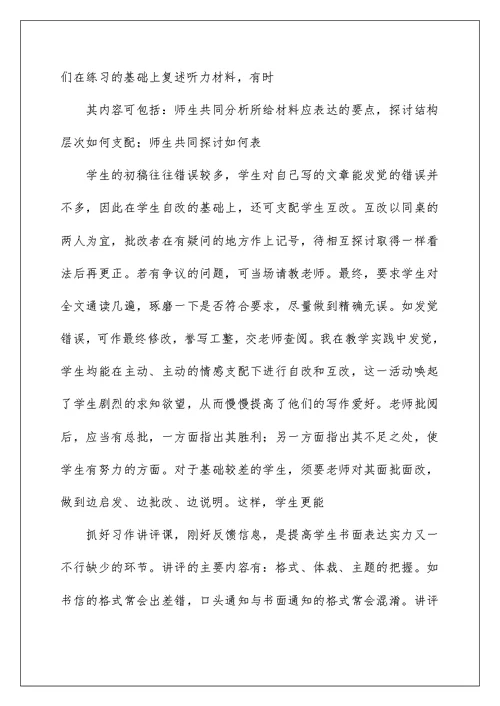 们在练习的基础上复述听力材料，有时

其内容可包括：师生共同分析所给材料应表达的要点，探讨结构层次如何支配；师生共同探讨如何表

学生的初稿往往错误较多，学生对自己写的文章能发觉的错误并不多，因此在学生自改的基础上，还可支配学生互改。互改以同桌的两人为宜，批改者在有疑问的地方作上记号，待相互探讨取得一样看法后再更正。若有争议的问题，可当场请教老师。最终，要求学生对全文通读几遍，琢磨一下是否符合要求，尽量做到精确无误。如发觉错误，可作最终修改，誊写工整，交老师查阅。我在教学实践中发觉，学生均能在主动、主动的情感支配下进行自改和互改，这一活动唤起了学生剧烈的求知欲望，从而慢慢提高了他们的写作爱好。老师批阅后，应当有总批，一方面指出其胜利；另一方面指出其不足之处，使学生有努力的方面。对于基础较差的学生，须要老师对其面批面改，做到边启发、边批改、边说明。这样，学生更能

抓好习作讲评课，刚好反馈信息，是提高学生书面表达实力又一不行缺少的环节。讲评的主要内容有：格式、体裁、主题的把握。如书信的格式常会出差错，口头通知与书面通知的格式常会混淆。讲评